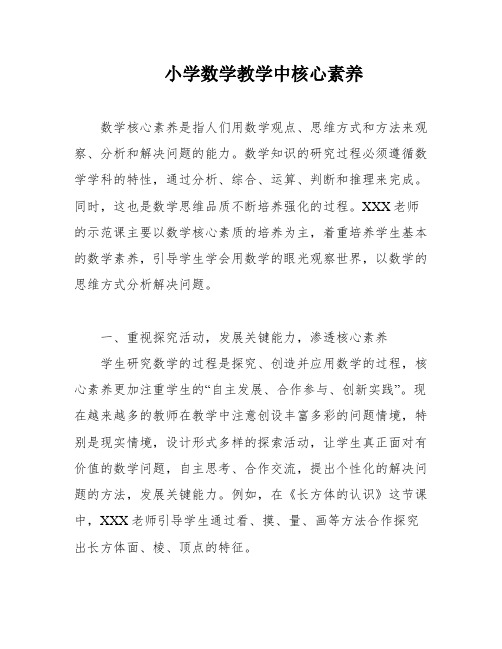 小学数学教学中核心素养

数学核心素养是指人们用数学观点、思维方式和方法来观察、分析和解决问题的能力。数学知识的研究过程必须遵循数学学科的特性，通过分析、综合、运算、判断和推理来完成。同时，这也是数学思维品质不断培养强化的过程。XXX老师的示范课主要以数学核心素质的培养为主，着重培养学生基本的数学素养，引导学生学会用数学的眼光观察世界，以数学的思维方式分析解决问题。

一、重视探究活动，发展关键能力，渗透核心素养

学生研究数学的过程是探究、创造并应用数学的过程，核心素养更加注重学生的“自主发展、合作参与、创新实践”。现在越来越多的教师在教学中注意创设丰富多彩的问题情境，特别是现实情境，设计形式多样的探索活动，让学生真正面对有价值的数学问题，自主思考、合作交流，提出个性化的解决问题的方法，发展关键能力。例如，在《长方体的认识》这节课中，XXX老师引导学生通过看、摸、量、画等方法合作探究出长方体面、棱、顶点的特征。